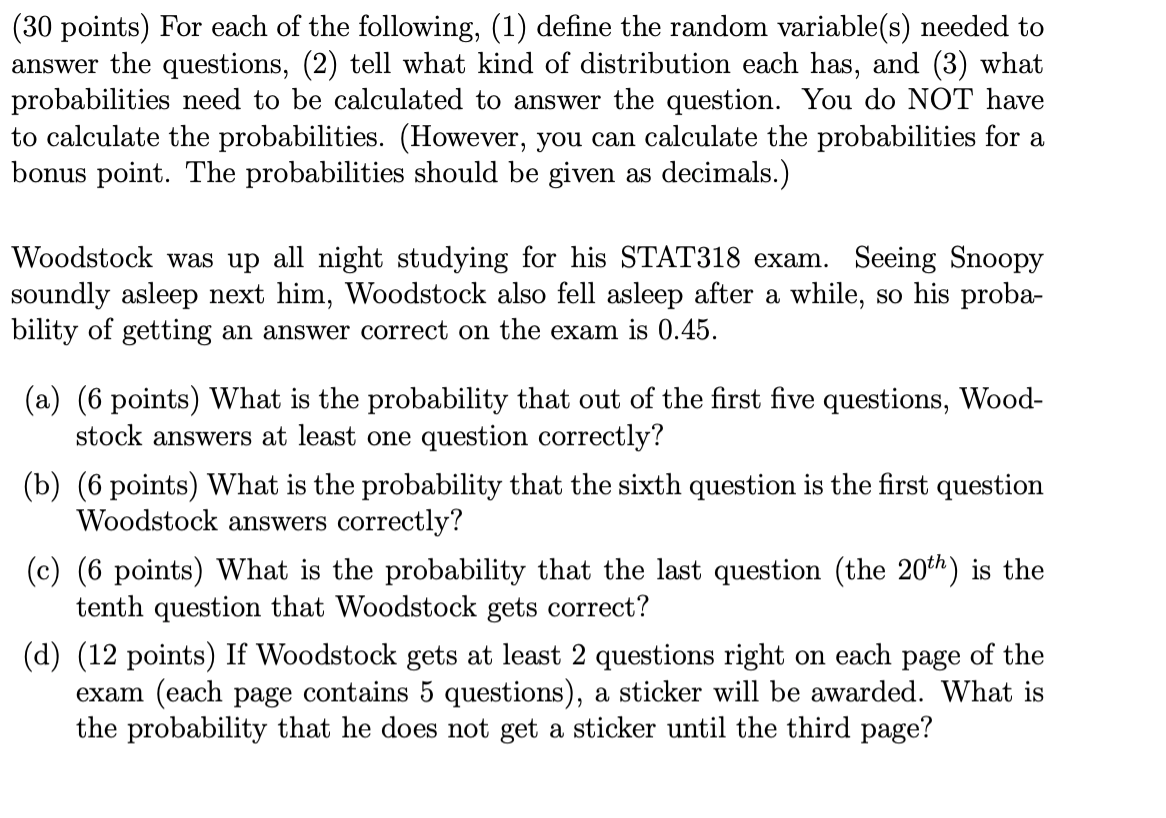 (30 points) For each of the following, (1) define the random variable(s) needed to answer the questions, (2) tell what kind of distribution each has, and (3) what probabilities need to be calculated to answer the question. You do NOT have to calculate the probabilities. (However, you can calculate the probabilities for a bonus point. The probabilities should be given as decimals.)

Woodstock was up all night studying for his STAT318 exam. Seeing Snoopy soundly asleep next him, Woodstock also fell asleep after a while, so his probability of getting an answer correct on the exam is 0.45.

(a) (6 points) What is the probability that out of the first five questions, Woodstock answers at least one question correctly?

(b) (6 points) What is the probability that the sixth question is the first question Woodstock answers correctly?

(c) (6 points) What is the probability that the last question (the $20^{th}$) is the tenth question that Woodstock gets correct?

(d) (12 points) If Woodstock gets at least 2 questions right on each page of the exam (each page contains 5 questions), a sticker will be awarded. What is the probability that he does not get a sticker until the third page?